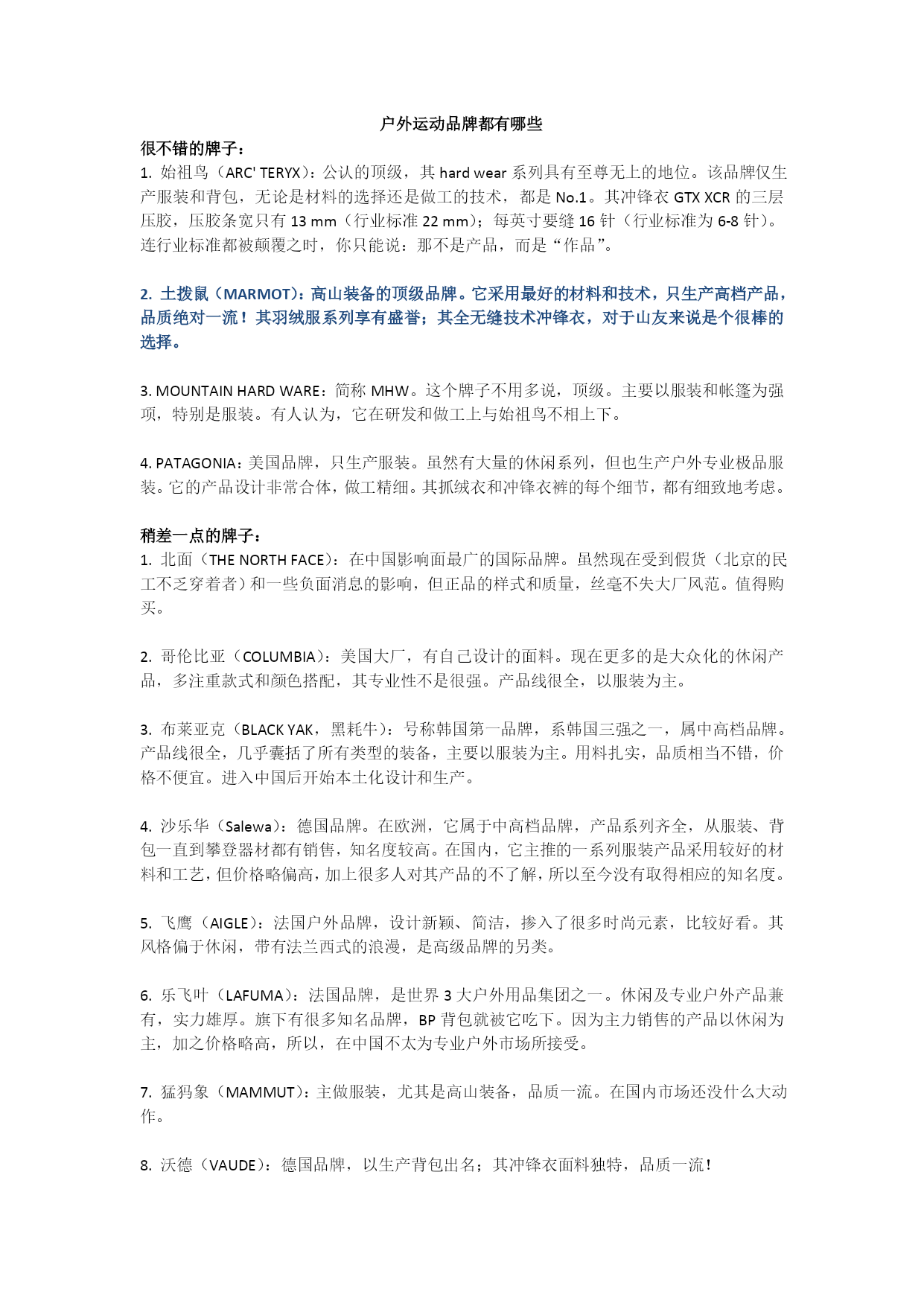 户外运动品牌都有哪些

很不错的牌子：

1. 始祖鸟（ARC' TERYX）：公认的顶级，其 hard wear 系列具有至尊无上的地位。该品牌仅生产服装和背包，无论是材料的选择还是做工的技术，都是 No.1。其冲锋衣 GTX XCR 的三层压胶，压胶条宽只有 13 mm（行业标准 22 mm）；每英寸要缝 16 针（行业标准为 6-8 针）。连行业标准都被颠覆之时，你只能说：那不是产品，而是“作品”。

2. 土拨鼠（MARMOT）：高山装备的顶级品牌。它采用最好的材料和技术，只生产高档产品，品质绝对一流！其羽绒服系列享有盛誉；其全无缝技术冲锋衣，对于山友来说是个很棒的选择。

3. MOUNTAIN HARD WARE：简称 MHW。这个牌子不用多说，顶级。主要以服装和帐篷为强项，特别是服装。有人认为，它在研发和做工上与始祖鸟不相上下。

4. PATAGONIA：美国品牌，只生产服装。虽然有大量的休闲系列，但也生产户外专业极品服装。它的产品设计非常合体，做工精细。其抓绒衣和冲锋衣裤的每个细节，都有细致地考虑。

稍差一点的牌子：

1. 北面（THE NORTH FACE）：在中国影响面最广的国际品牌。虽然现在受到假货（北京的民工不乏穿着者）和一些负面消息的影响，但正品的样式和质量，丝毫不失大厂风范。值得购买。

2. 哥伦比亚（COLUMBIA）：美国大厂，有自己设计的面料。现在更多的是大众化的休闲产品，多注重款式和颜色搭配，其专业性不是很强。产品线很全，以服装为主。

3. 布莱亚克（BLACK YAK，黑耗牛）：号称韩国第一品牌，系韩国三强之一，属中高档品牌。产品线很全，几乎囊括了所有类型的装备，主要以服装为主。用料扎实，品质相当不错，价格不便宜。进入中国后开始本土化设计和生产。

4. 沙乐华（Salewa）：德国品牌。在欧洲，它属于中高档品牌，产品系列齐全，从服装、背包一直到攀登器材都有销售，知名度较高。在国内，它主推的一系列服装产品采用较好的材料和工艺，但价格略偏高，加上很多人对其产品的不了解，所以至今没有取得相应的知名度。

5. 飞鹰（AIGLE）：法国户外品牌，设计新颖、简洁，掺入了很多时尚元素，比较好看。其风格偏于休闲，带有法兰西式的浪漫，是高级品牌的另类。

6. 乐飞叶（LAFUMA）：法国品牌，是世界 3 大户外用品集团之一。休闲及专业户外产品兼有，实力雄厚。旗下有很多知名品牌，BP 背包就被它吃下。因为主力销售的产品以休闲为主，加之价格略高，所以，在中国不太为专业户外市场所接受。

7. 猛犸象（MAMMUT）：主做服装，尤其是高山装备，品质一流。在国内市场还没什么大动作。

8. 沃德（VAUDE）：德国品牌，以生产背包出名；其冲锋衣面料独特，品质一流！